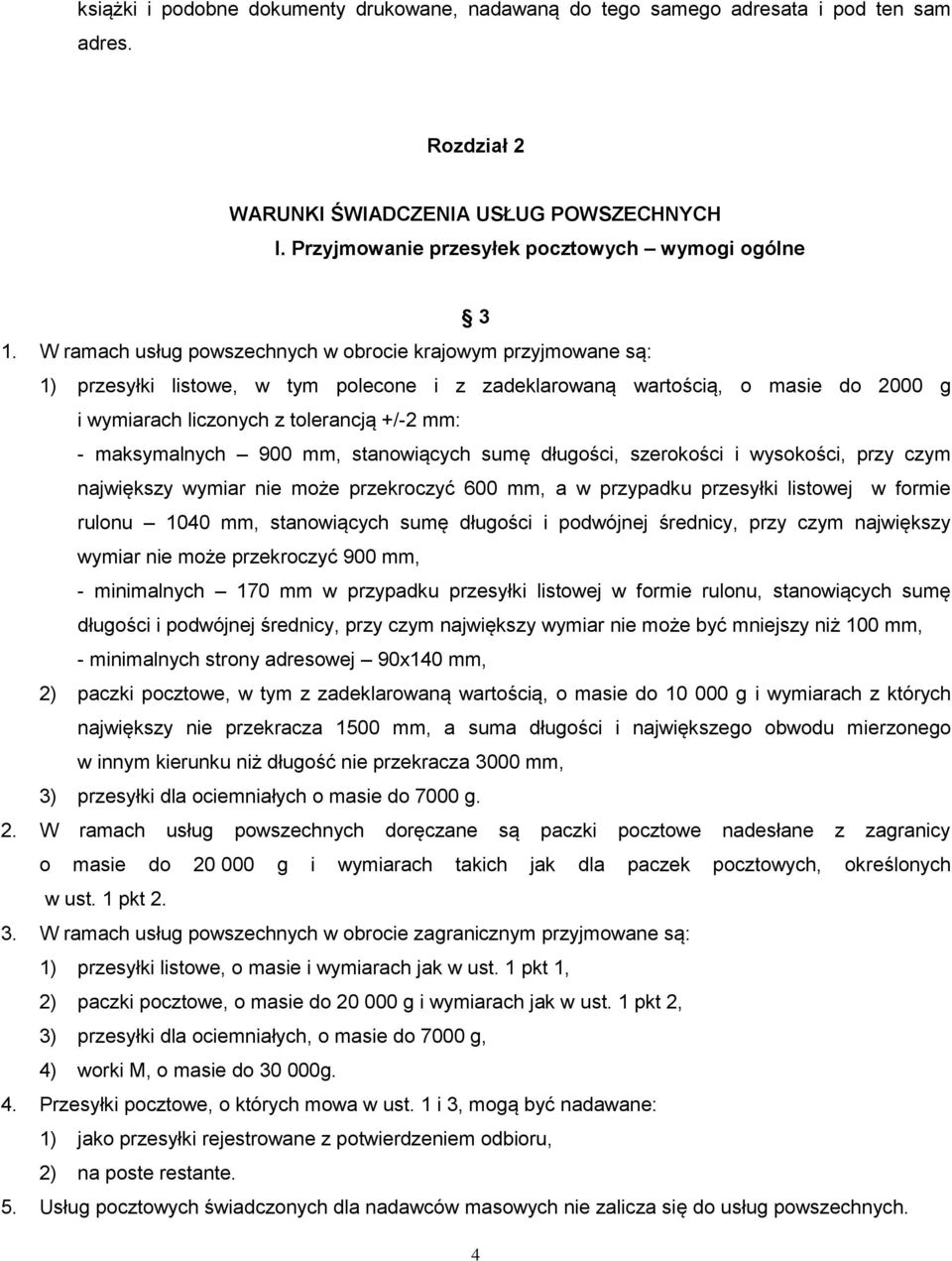 książki i podobne dokumenty drukowane, nadawaną do tego samego adresata i pod ten sam adres.

Rozdział 2

WARUNKI ŚWIADCZENIA USŁUG POWSZECHNYCH
I. Przyjmowanie przesyłek pocztowych – wymogi ogólne

§ 3

1. W ramach usług powszechnych w obrocie krajowym przyjmowane są:
1) przesyłki listowe, w tym polecone i z zadeklarowaną wartością, o masie do 2000 g i wymiarach liczonych z tolerancją +/-2 mm:
- maksymalnych – 900 mm, stanowiących sumę długości, szerokości i wysokości, przy czym największy wymiar nie może przekroczyć 600 mm, a w przypadku przesyłki listowej w formie rulonu – 1040 mm, stanowiących sumę długości i podwójnej średnicy, przy czym największy wymiar nie może przekroczyć 900 mm,
- minimalnych – 170 mm w przypadku przesyłki listowej w formie rulonu, stanowiących sumę długości i podwójnej średnicy, przy czym największy wymiar nie może być mniejszy niż 100 mm,
- minimalnych strony adresowej – 90x140 mm,
2) paczki pocztowe, w tym z zadeklarowaną wartością, o masie do 10 000 g i wymiarach z których największy nie przekracza 1500 mm, a suma długości i największego obwodu mierzonego w innym kierunku niż długość nie przekracza 3000 mm,
3) przesyłki dla ociemniałych o masie do 7000 g.
2. W ramach usług powszechnych doręczane są paczki pocztowe nadesłane z zagranicy o masie do 20 000 g i wymiarach takich jak dla paczek pocztowych, określonych w ust. 1 pkt 2.
3. W ramach usług powszechnych w obrocie zagranicznym przyjmowane są:
1) przesyłki listowe, o masie i wymiarach jak w ust. 1 pkt 1,
2) paczki pocztowe, o masie do 20 000 g i wymiarach jak w ust. 1 pkt 2,
3) przesyłki dla ociemniałych, o masie do 7000 g,
4) worki M, o masie do 30 000g.
4. Przesyłki pocztowe, o których mowa w ust. 1 i 3, mogą być nadawane:
1) jako przesyłki rejestrowane z potwierdzeniem odbioru,
2) na poste restante.
5. Usług pocztowych świadczonych dla nadawców masowych nie zalicza się do usług powszechnych.

4